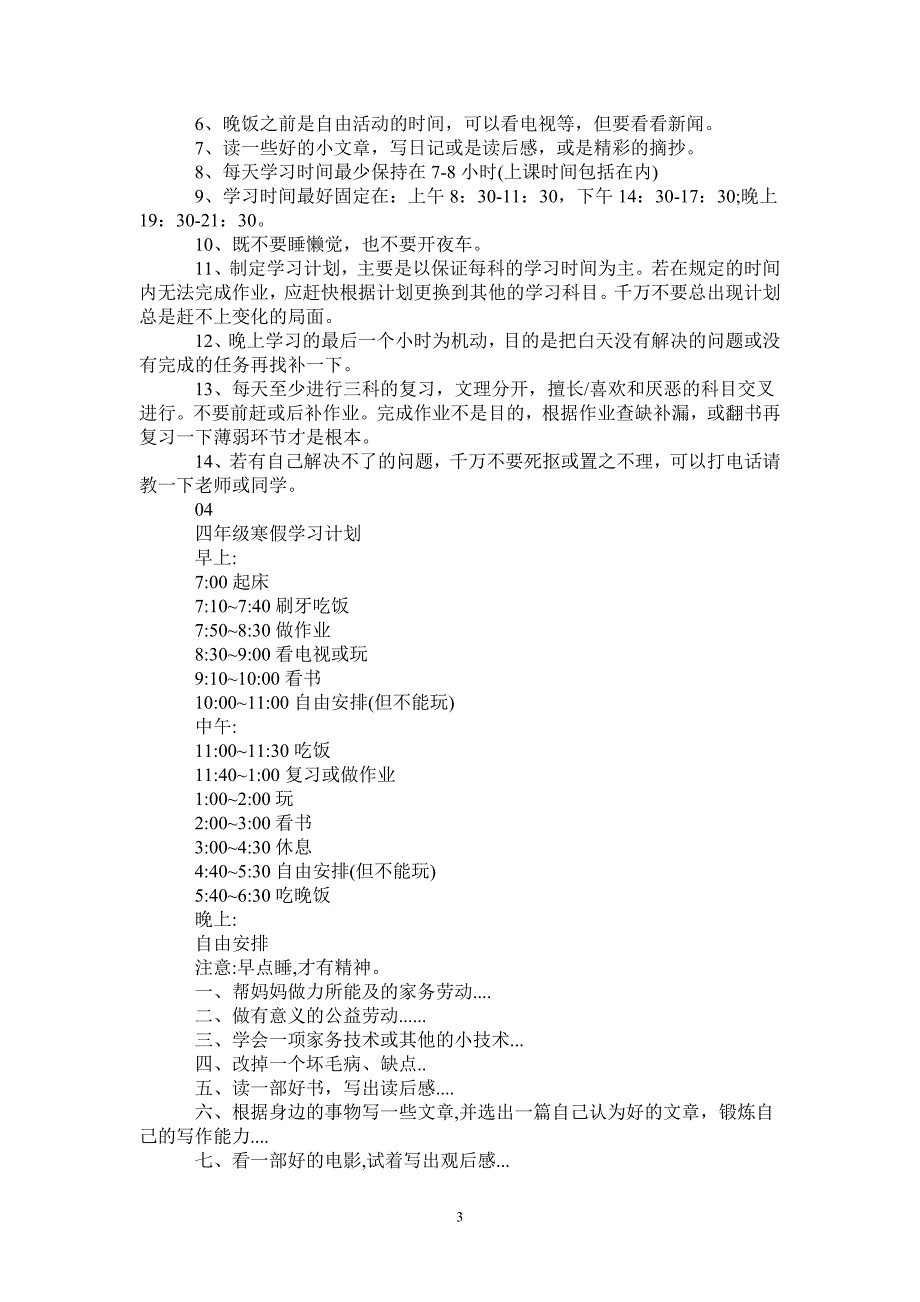 6、晚饭之前是自由活动的时间，可以看电视等，但要看看新闻。

7、读一些好的小文章，写日记或是读后感，或是精彩的摘抄。

8、每天学习时间最少保持在 7-8 小时(上课时间包括在内)

9、学习时间最好固定在：上午 8：30-11：30，下午 14：30-17：30;晚上 19：30-21：30。

10、既不要睡懒觉，也不要开夜车。

11、制定学习计划，主要是以保证每科的学习时间为主。若在规定的时间内无法完成作业，应赶快根据计划更换到其他的学习科目。千万不要总出现计划总是赶不上变化的局面。

12、晚上学习的最后一个小时为机动，目的是把白天没有解决的问题或没有完成的任务再找补一下。

13、每天至少进行三科的复习，文理分开，擅长/喜欢和厌恶的科目交叉进行。不要前赶或后补作业。完成作业不是目的，根据作业查缺补漏，或翻书再复习一下薄弱环节才是根本。

14、若有自己解决不了的问题，千万不要死抠或置之不理，可以打电话请教一下老师或同学。

04

四年级寒假学习计划

早上:

7:00 起床

7:10~7:40 刷牙吃饭

7:50~8:30 做作业

8:30~9:00 看电视或玩

9:10~10:00 看书

10:00~11:00 自由安排(但不能玩)

中午:

11:00~11:30 吃饭

11:40~1:00 复习或做作业

1:00~2:00 玩

2:00~3:00 看书

3:00~4:30 休息

4:40~5:30 自由安排(但不能玩)

5:40~6:30 吃晚饭

晚上:

自由安排

注意:早点睡,才有精神。

一、帮妈妈做力所能及的家务劳动....

二、做有意义的公益劳动......

三、学会一项家务技术或其他的小技术...

四、改掉一个坏毛病、缺点..

五、读一部好书，写出读后感....

六、根据身边的事物写一些文章,并选出一篇自己认为好的文章，锻炼自己的写作能力....

七、看一部好的电影,试着写出观后感...

3